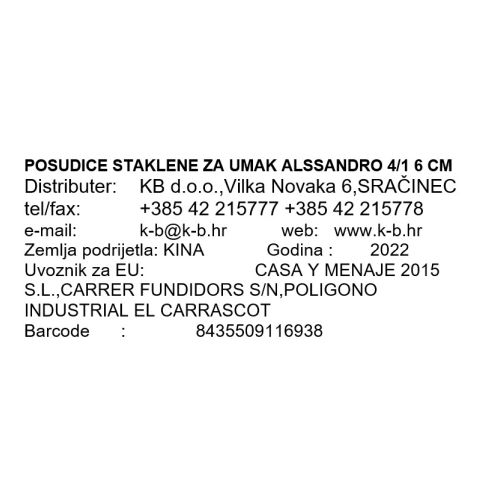 POSUDICE STAKLENE ZA UMAK ALSSANDRO 4/1 6 CM
Distributer: KB d.o.o.,Vilka Novaka 6,SRAČINEC
tel/fax: +385 42 215777 +385 42 215778
e-mail: k-b@k-b.hr web: www.k-b.hr
Zemlja podrijetla: KINA Godina : 2022
Uvoznik za EU: CASA Y MENAJE 2015 S.L.,CARRER FUNDIDORS S/N,POLIGONO INDUSTRIAL EL CARRASCOT
Barcode : 8435509116938